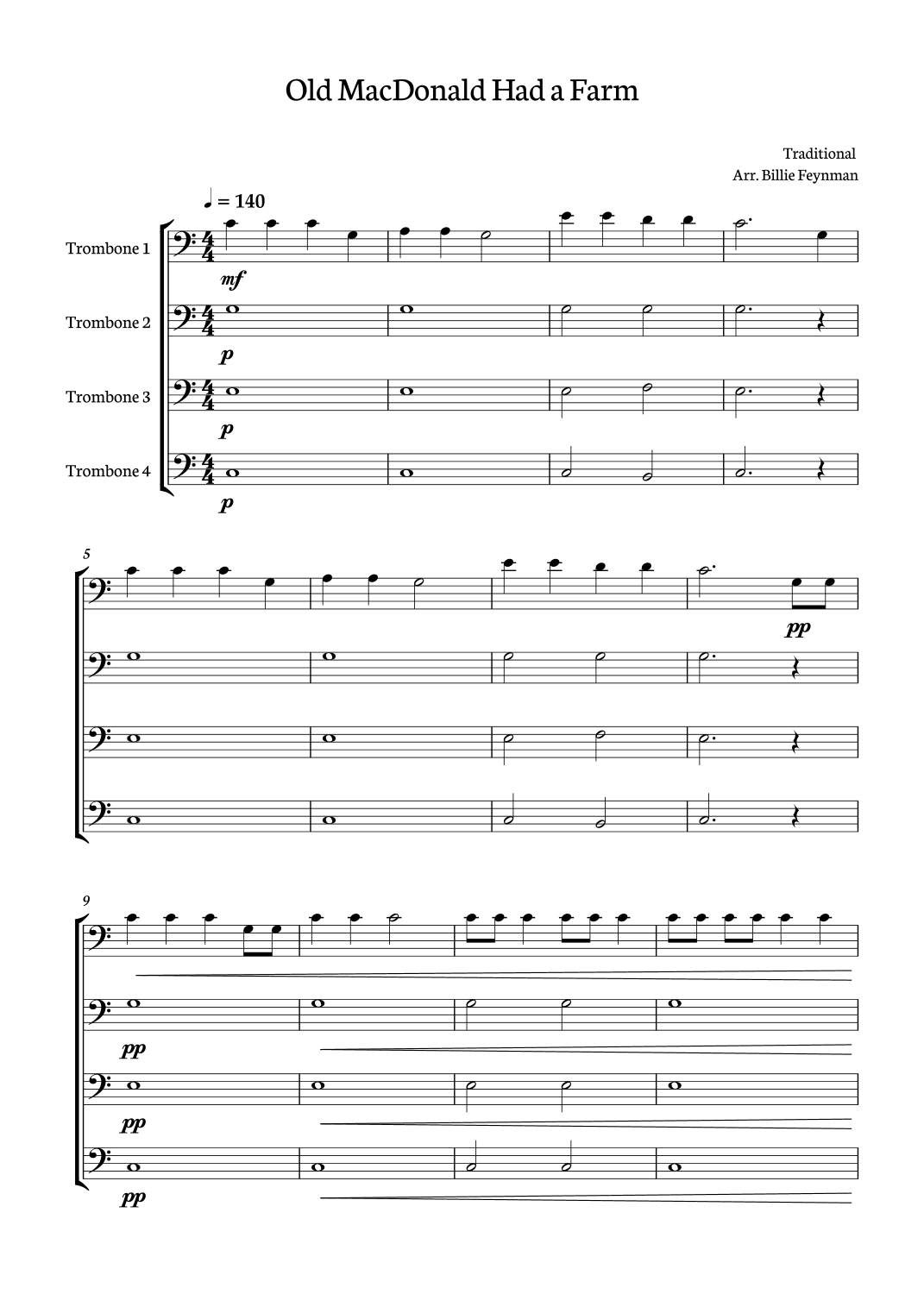 Old MacDonald Had a Farm

Traditional
Arr. Billie Feynman

♩ = 140

Trombone 1

mf

Trombone 2

p

Trombone 3

p

Trombone 4

p

5

pp

9

pp

pp

pp